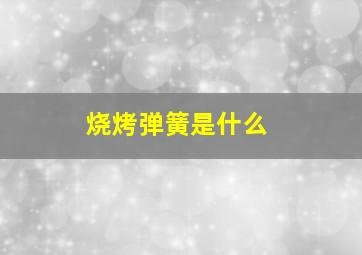 烧烤弹簧是什么